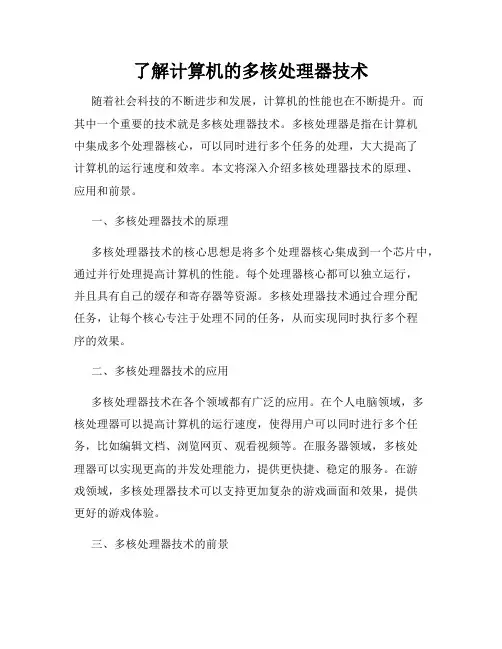 了解计算机的多核处理器技术

随着社会科技的不断进步和发展，计算机的性能也在不断提升。而其中一个重要的技术就是多核处理器技术。多核处理器是指在计算机中集成多个处理器核心，可以同时进行多个任务的处理，大大提高了计算机的运行速度和效率。本文将深入介绍多核处理器技术的原理、应用和前景。

一、多核处理器技术的原理

多核处理器技术的核心思想是将多个处理器核心集成到一个芯片中，通过并行处理提高计算机的性能。每个处理器核心都可以独立运行，并且具有自己的缓存和寄存器等资源。多核处理器技术通过合理分配任务，让每个核心专注于处理不同的任务，从而实现同时执行多个程序的效果。

二、多核处理器技术的应用

多核处理器技术在各个领域都有广泛的应用。在个人电脑领域，多核处理器可以提高计算机的运行速度，使得用户可以同时进行多个任务，比如编辑文档、浏览网页、观看视频等。在服务器领域，多核处理器可以实现更高的并发处理能力，提供更快捷、稳定的服务。在游戏领域，多核处理器技术可以支持更加复杂的游戏画面和效果，提供更好的游戏体验。

三、多核处理器技术的前景